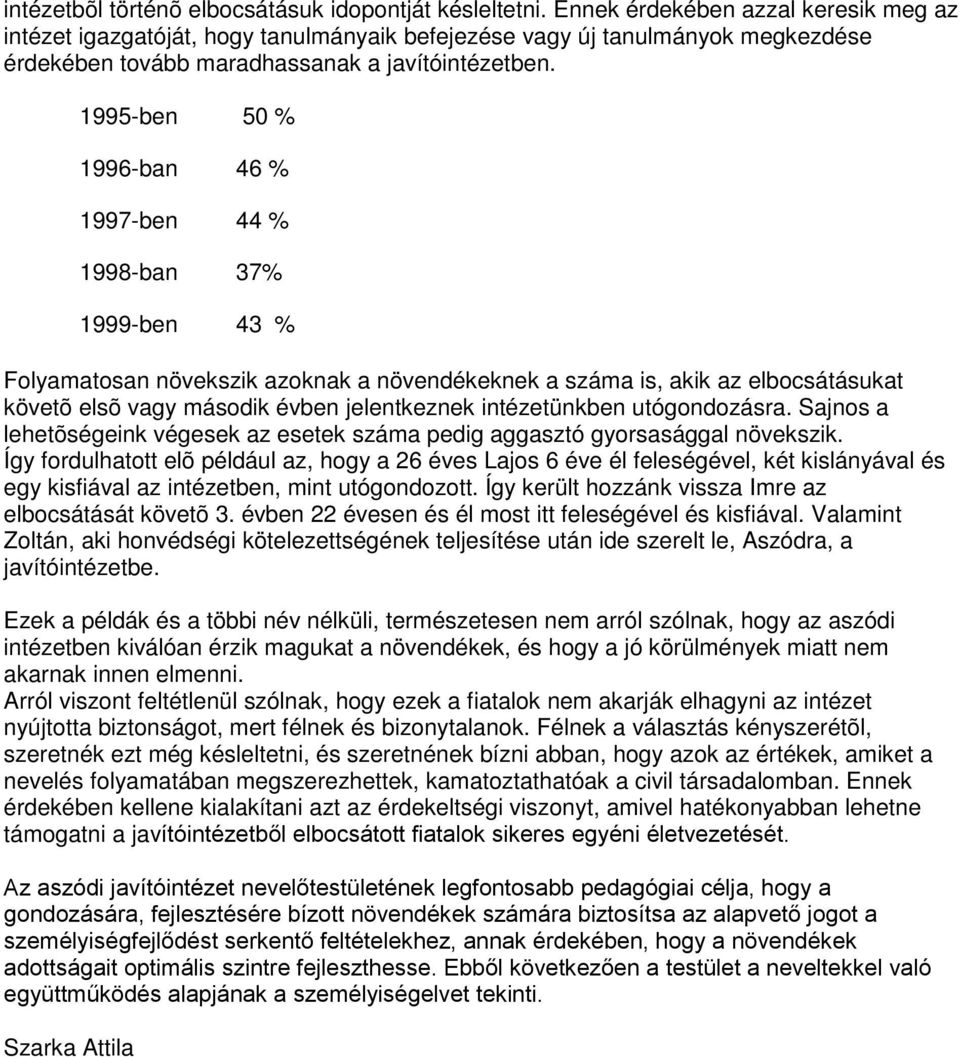 intézetbõl történõ elbocsátásuk idopontját késleltetni. Ennek érdekében azzal keresik meg az intézet igazgatóját, hogy tanulmányaik befejezése vagy új tanulmányok megkezdése érdekében tovább maradhassanak a javítóintézetben.

1995-ben 50 %

1996-ban 46 %

1997-ben 44 %

1998-ban 37%

1999-ben 43 %

Folyamatosan növekszik azoknak a növendékeknek a száma is, akik az elbocsátásukat követõ elsõ vagy második évben jelentkeznek intézetünkben utógondozásra. Sajnos a lehetõségeink végesek az esetek száma pedig aggasztó gyorsasággal növekszik. Így fordulhatott elõ például az, hogy a 26 éves Lajos 6 éve él feleségével, két kislányával és egy kisfiával az intézetben, mint utógondozott. Így került hozzánk vissza Imre az elbocsátását követõ 3. évben 22 évesen és él most itt feleségével és kisfiával. Valamint Zoltán, aki honvédségi kötelezettségének teljesítése után ide szerelt le, Aszódra, a javítóintézetbe.

Ezek a példák és a többi név nélküli, természetesen nem arról szólnak, hogy az aszódi intézetben kiválóan érzik magukat a növendékek, és hogy a jó körülmények miatt nem akarnak innen elmenni.
Arról viszont feltétlenül szólnak, hogy ezek a fiatalok nem akarják elhagyni az intézet nyújtotta biztonságot, mert félnek és bizonytalanok. Félnek a választás kényszerétõl, szeretnék ezt még késleltetni, és szeretnének bízni abban, hogy azok az értékek, amiket a nevelés folyamatában megszerezhettek, kamatoztathatóak a civil társadalomban. Ennek érdekében kellene kialakítani azt az érdekeltségi viszonyt, amivel hatékonyabban lehetne támogatni a javítóintézetből elbocsátott fiatalok sikeres egyéni életvezetését.

Az aszódi javítóintézet nevelőtestületének legfontosabb pedagógiai célja, hogy a gondozására, fejlesztésére bízott növendékek számára biztosítsa az alapvető jogot a személyiségfejlődést serkentő feltételekhez, annak érdekében, hogy a növendékek adottságait optimális szintre fejleszthesse. Ebből következően a testület a neveltekkel való együttműködés alapjának a személyiségelvet tekinti.

Szarka Attila